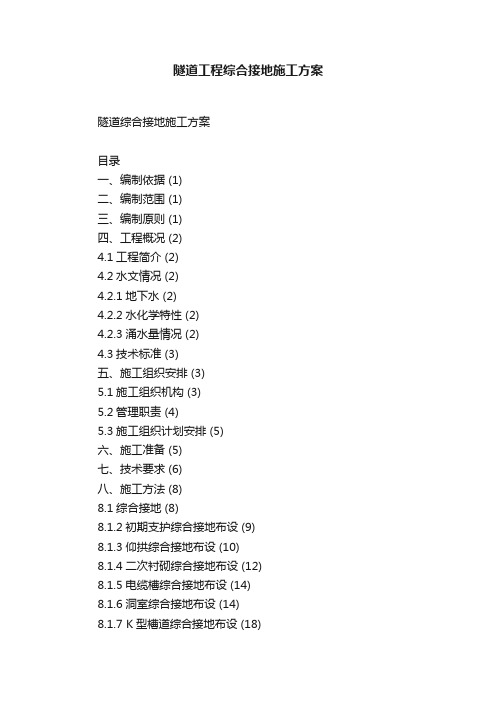 隧道工程综合接地施工方案

隧道综合接地施工方案

目录
一、编制依据 (1)
二、编制范围 (1)
三、编制原则 (1)
四、工程概况 (2)
4.1 工程简介 (2)
4.2 水文情况 (2)
4.2.1 地下水 (2)
4.2.2 水化学特性 (2)
4.2.3 涌水量情况 (2)
4.3 技术标准 (3)
五、施工组织安排 (3)
5.1 施工组织机构 (3)
5.2 管理职责 (4)
5.3 施工组织计划安排 (5)
六、施工准备 (5)
七、技术要求 (6)
八、施工方法 (8)
8.1 综合接地 (8)
8.1.2 初期支护综合接地布设 (9)
8.1.3 仰拱综合接地布设 (10)
8.1.4 二次衬砌综合接地布设 (12)
8.1.5 电缆槽综合接地布设 (14)
8.1.6 洞室综合接地布设 (14)
8.1.7 K 型槽道综合接地布设 (18)